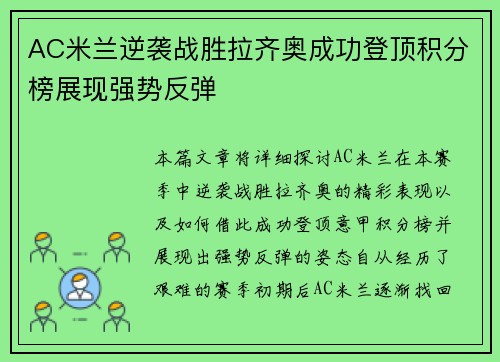 AC米兰逆袭战胜拉齐奥成功登顶积分榜展现强势反弹

本篇文章将详细探讨AC米兰在本赛季中逆袭战胜拉齐奥的精彩表现以及如何借此成功登顶意甲积分榜并展现出强势反弹的姿态自从经历了艰难的赛季初期后AC米兰逐渐找回